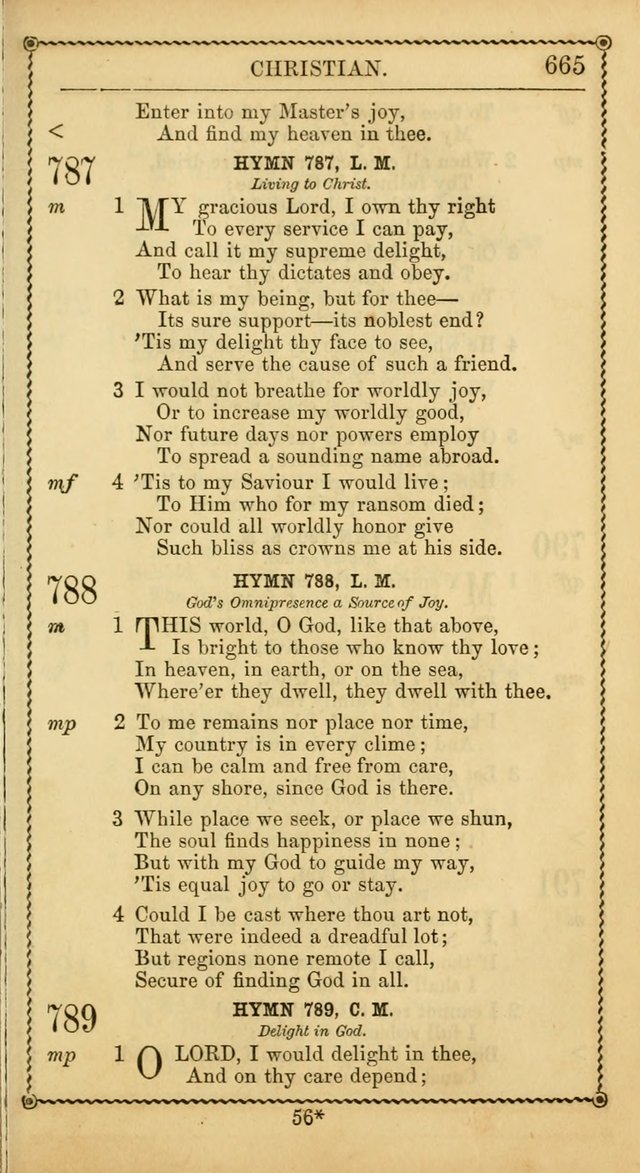 CHRISTIAN. 665

Enter into my Master's joy,
And find my heaven in thee.

<

787

HYMN 787, L. M.

Living to Christ.

m 1 MY gracious Lord, I own thy right
To every service I can pay,
And call it my supreme delight,
To hear thy dictates and obey.

2 What is my being, but for thee—
Its sure support—its noblest end?
'Tis my delight thy face to see,
And serve the cause of such a friend.

3 I would not breathe for worldly joy,
Or to increase my worldly good,
Nor future days nor powers employ
To spread a sounding name abroad.

mf 4 'Tis to my Saviour I would live;
To Him who for my ransom died;
Nor could all worldly honor give
Such bliss as crowns me at his side.

788

HYMN 788, L. M.

God's Omnipresence a Source of Joy.

m 1 THIS world, O God, like that above,
Is bright to those who know thy love;
In heaven, in earth, or on the sea,
Where'er they dwell, they dwell with thee.

mp 2 To me remains nor place nor time,
My country is in every clime;
I can be calm and free from care,
On any shore, since God is there.

3 While place we seek, or place we shun,
The soul finds happiness in none;
But with my God to guide my way,
'Tis equal joy to go or stay.

4 Could I be cast where thou art not,
That were indeed a dreadful lot;
But regions none remote I call,
Secure of finding God in all.

789

HYMN 789, C. M.

Delight in God.

mp 1 O LORD, I would delight in thee,
And on thy care depend;

56*